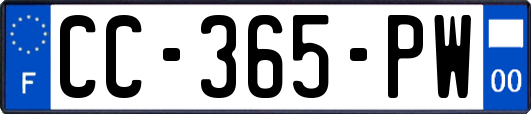 F
CC-365-PW
00